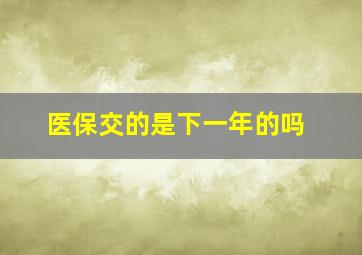 医保交的是下一年的吗